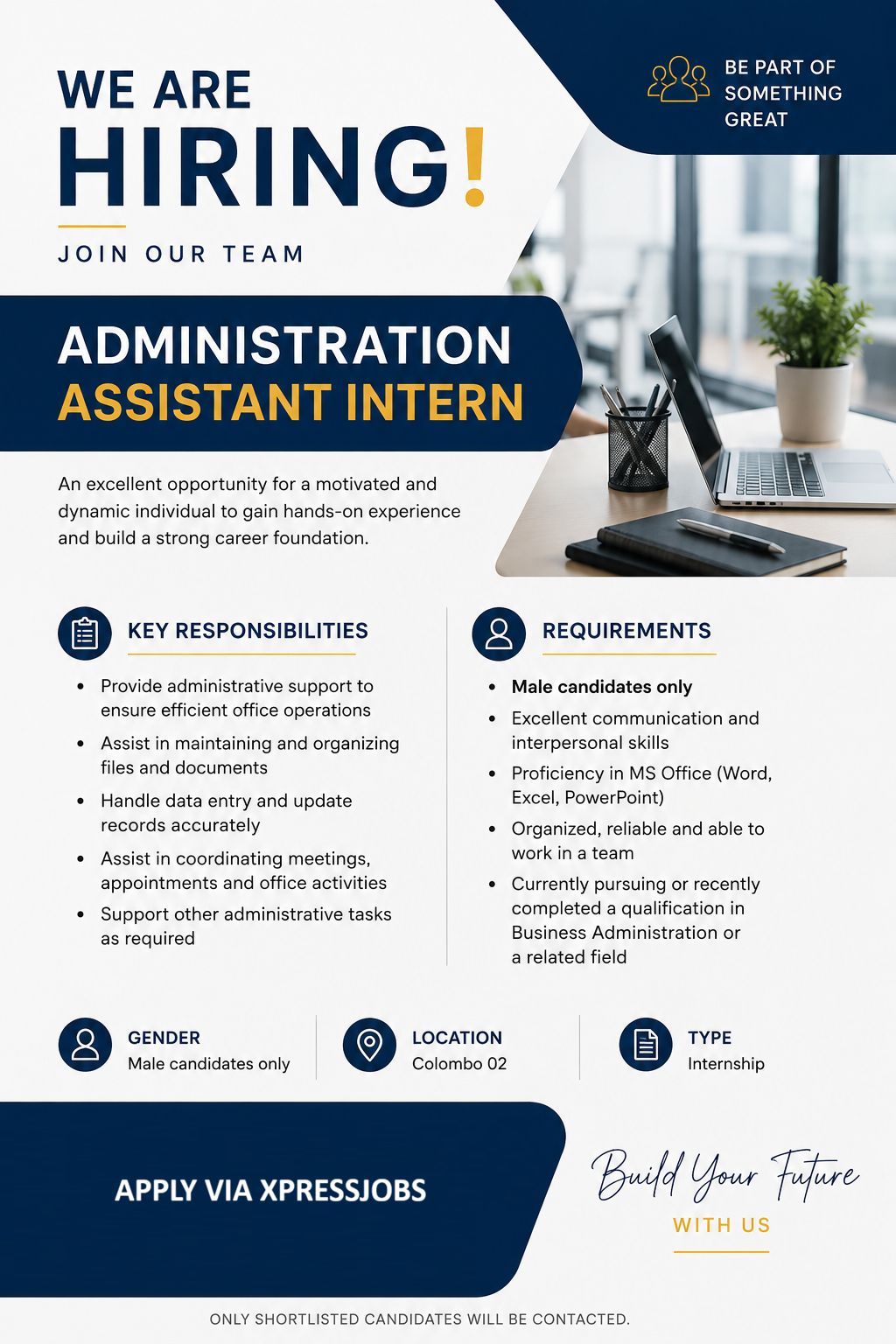 WE ARE
HIRING!
JOIN OUR TEAM

BE PART OF
SOMETHING
GREAT

ADMINISTRATION
ASSISTANT INTERN

An excellent opportunity for a motivated and dynamic individual to gain hands-on experience and build a strong career foundation.

KEY RESPONSIBILITIES

• Provide administrative support to ensure efficient office operations
• Assist in maintaining and organizing files and documents
• Handle data entry and update records accurately
• Assist in coordinating meetings, appointments and office activities
• Support other administrative tasks as required

REQUIREMENTS

• Male candidates only
• Excellent communication and interpersonal skills
• Proficiency in MS Office (Word, Excel, PowerPoint)
• Organized, reliable and able to work in a team
• Currently pursuing or recently completed a qualification in Business Administration or a related field

GENDER
Male candidates only

LOCATION
Colombo 02

TYPE
Internship

APPLY VIA XPRESSJOBS

Build Your Future
WITH US

ONLY SHORTLISTED CANDIDATES WILL BE CONTACTED.